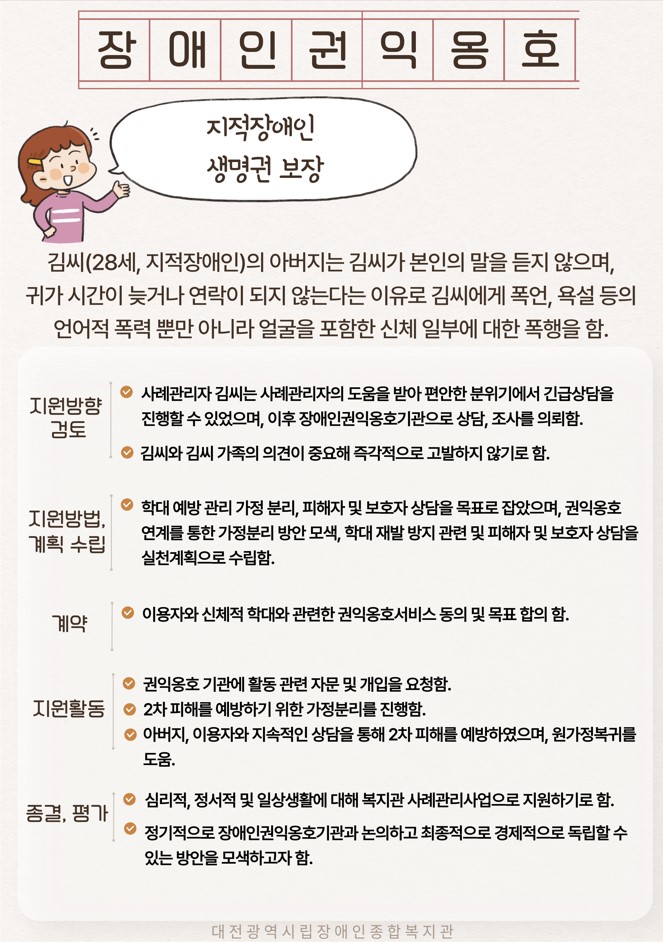 장애인권익옹호

지적장애인
생명권 보장

김씨(28세, 지적장애인)의 아버지는 김씨가 본인의 말을 듣지 않으며, 귀가 시간이 늦거나 연락이 되지 않는다는 이유로 김씨에게 폭언, 욕설 등의 언어적 폭력 뿐만 아니라 얼굴을 포함한 신체 일부에 대한 폭행을 함.

지원방향 검토

사례관리자 김씨는 사례관리자의 도움을 받아 편안한 분위기에서 긴급상담을 진행할 수 있었으며, 이후 장애인권익옹호기관으로 상담, 조사를 의뢰함.

김씨와 김씨 가족의 의견이 중요해 즉각적으로 고발하지 않기로 함.

지원방법, 계획 수립

학대 예방 관리 가정 분리, 피해자 및 보호자 상담을 목표로 잡았으며, 권익옹호 연계를 통한 가정분리 방안 모색, 학대 재발 방지 관련 및 피해자 및 보호자 상담을 실천계획으로 수립함.

계약

이용자와 신체적 학대와 관련한 권익옹호서비스 동의 및 목표 합의 함.

지원활동

권익옹호 기관에 활동 관련 자문 및 개입을 요청함.

2차 피해를 예방하기 위한 가정분리를 진행함.

아버지, 이용자와 지속적인 상담을 통해 2차 피해를 예방하였으며, 원가정복귀를 도움.

종결, 평가

심리적, 정서적 및 일상생활에 대해 복지관 사례관리사업으로 지원하기로 함.

정기적으로 장애인권익옹호기관과 논의하고 최종적으로 경제적으로 독립할 수 있는 방안을 모색하고자 함.

대전광역시립장애인종합복지관